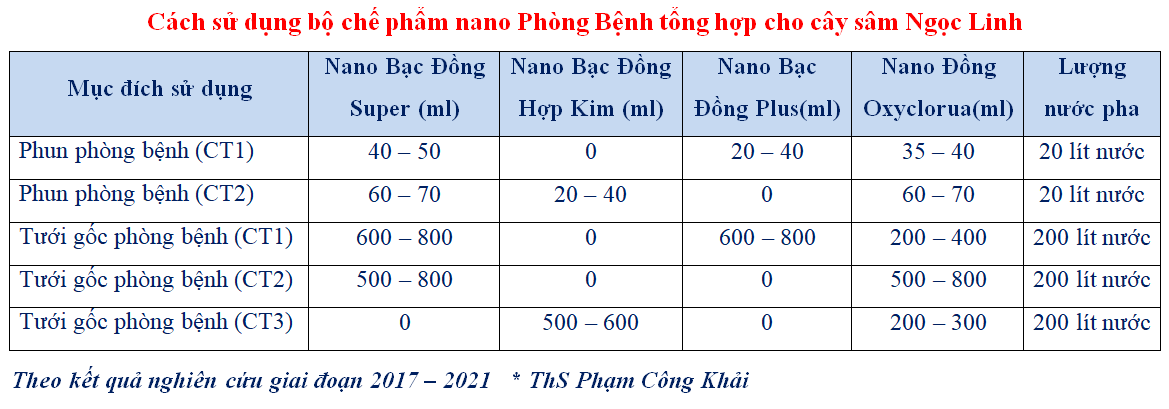 Cách sử dụng bộ chế phẩm nano Phòng Bệnh tổng hợp cho cây sâm Ngọc Linh

| Mục đích sử dụng | Nano Bạc Đồng Super (ml) | Nano Bạc Đồng Hợp Kim (ml) | Nano Bạc Đồng Plus(ml) | Nano Đồng Oxyclorua(ml) | Lượng nước pha |
|---|---|---|---|---|---|
| Phun phòng bệnh (CT1) | 40 – 50 | 0 | 20 – 40 | 35 – 40 | 20 lít nước |
| Phun phòng bệnh (CT2) | 60 – 70 | 20 – 40 | 0 | 60 – 70 | 20 lít nước |
| Tưới gốc phòng bệnh (CT1) | 600 – 800 | 0 | 600 – 800 | 200 – 400 | 200 lít nước |
| Tưới gốc phòng bệnh (CT2) | 500 – 800 | 0 | 0 | 500 – 800 | 200 lít nước |
| Tưới gốc phòng bệnh (CT3) | 0 | 500 – 600 | 0 | 200 – 300 | 200 lít nước |

Theo kết quả nghiên cứu giai đoạn 2017 – 2021 * ThS Phạm Công Khải